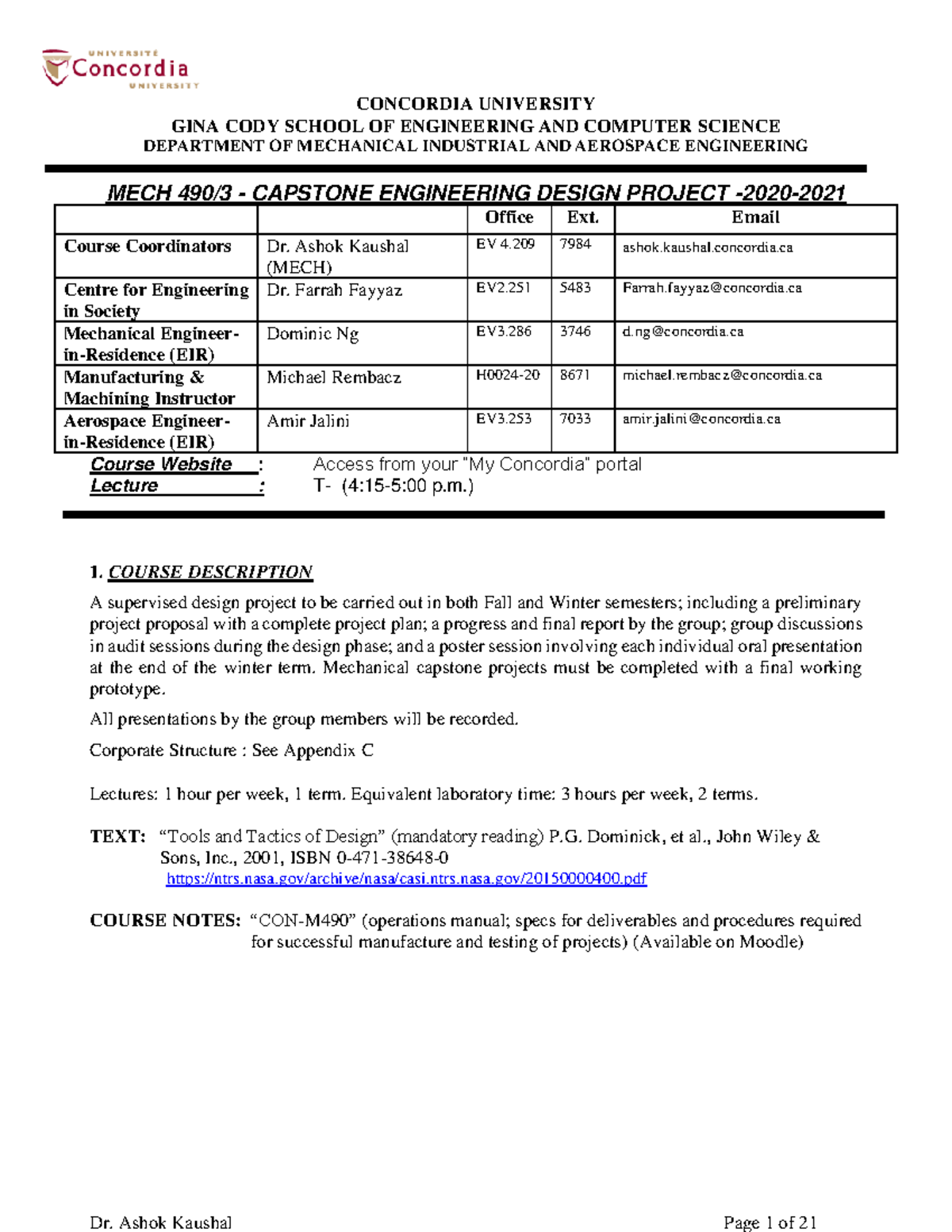 UNIVERSITÉ
Concordia
UNIVERSITY

CONCORDIA UNIVERSITY
GINA CODY SCHOOL OF ENGINEERING AND COMPUTER SCIENCE
DEPARTMENT OF MECHANICAL INDUSTRIAL AND AEROSPACE ENGINEERING

MECH 490/3 - CAPSTONE ENGINEERING DESIGN PROJECT -2020-2021

| | | Office | Ext. | Email |
|---|---|---|---|---|
| Course Coordinators | Dr. Ashok Kaushal (MECH) | EV 4.209 | 7984 | ashok.kaushal.concordia.ca |
| Centre for Engineering in Society | Dr. Farrah Fayyaz | EV2.251 | 5483 | Farrah.fayyaz@concordia.ca |
| Mechanical Engineer-in-Residence (EIR) | Dominic Ng | EV3.286 | 3746 | d.ng@concordia.ca |
| Manufacturing & Machining Instructor | Michael Rembacz | H0024-20 | 8671 | michael.rembacz@concordia.ca |
| Aerospace Engineer-in-Residence (EIR) | Amir Jalini | EV3.253 | 7033 | amir.jalini@concordia.ca |

Course Website : Access from your "My Concordia" portal
Lecture : T- (4:15-5:00 p.m.)

1. COURSE DESCRIPTION

A supervised design project to be carried out in both Fall and Winter semesters; including a preliminary project proposal with a complete project plan; a progress and final report by the group; group discussions in audit sessions during the design phase; and a poster session involving each individual oral presentation at the end of the winter term. Mechanical capstone projects must be completed with a final working prototype.

All presentations by the group members will be recorded.

Corporate Structure : See Appendix C

Lectures: 1 hour per week, 1 term. Equivalent laboratory time: 3 hours per week, 2 terms.

TEXT: “Tools and Tactics of Design” (mandatory reading) P.G. Dominick, et al., John Wiley & Sons, Inc., 2001, ISBN 0-471-38648-0
https://ntrs.nasa.gov/archive/nasa/casi.ntrs.nasa.gov/20150000400.pdf

COURSE NOTES: “CON-M490” (operations manual; specs for deliverables and procedures required for successful manufacture and testing of projects) (Available on Moodle)

Dr. Ashok Kaushal Page 1 of 21